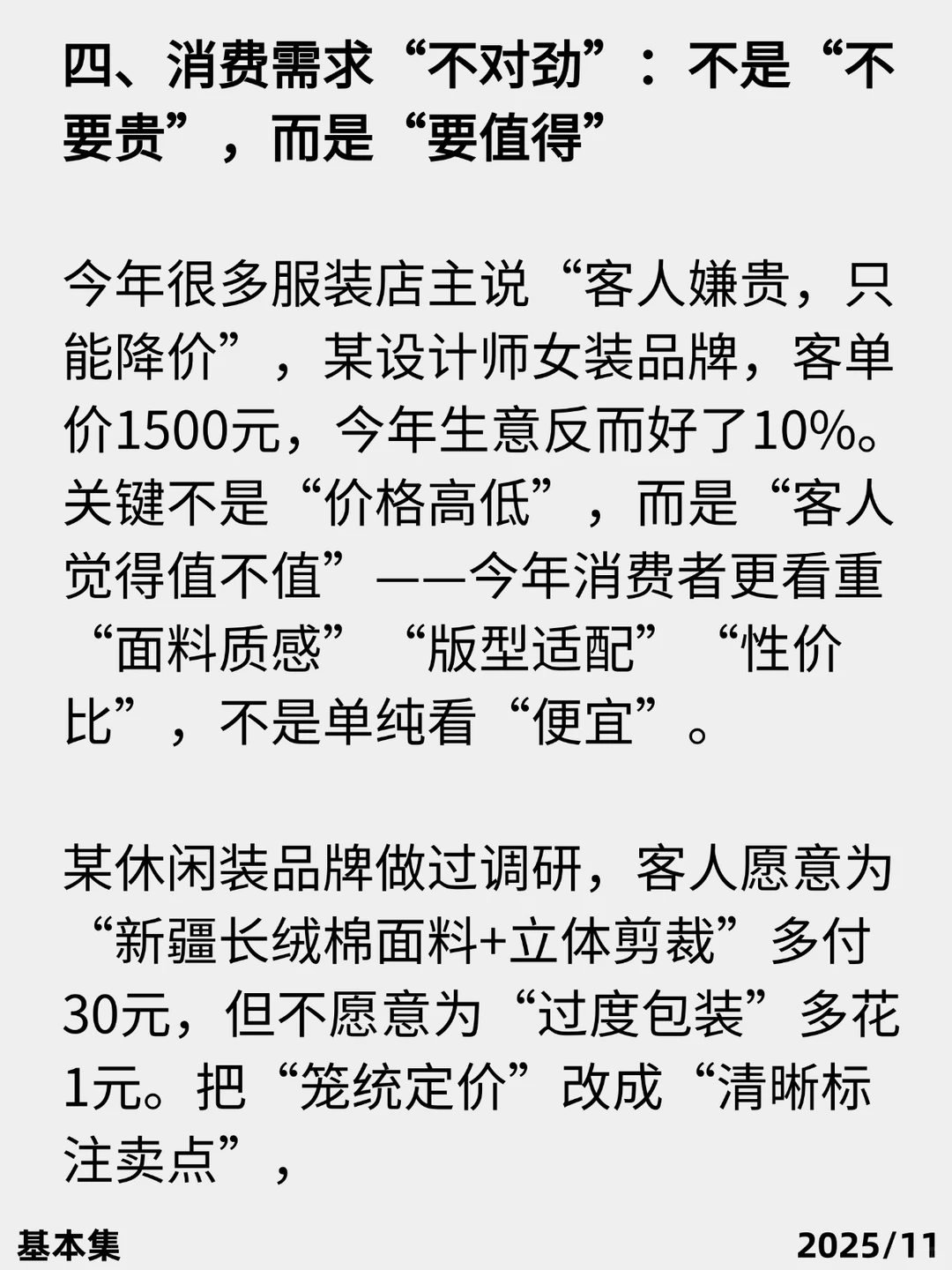 四、消费需求“不对劲”：不是“不要贵”，而是“要值得”

今年很多服装店主说“客人嫌贵，只能降价”，某设计师女装品牌，客单价1500元，今年生意反而好了10%。关键不是“价格高低”，而是“客人觉得值不值”——今年消费者更看重“面料质感”“版型适配”“性价比”，不是单纯看“便宜”。

某休闲装品牌做过调研，客人愿意为“新疆长绒棉面料+立体剪裁”多付30元，但不愿意为“过度包装”多花1元。把“笼统定价”改成“清晰标注卖点”，

基本集

2025/11